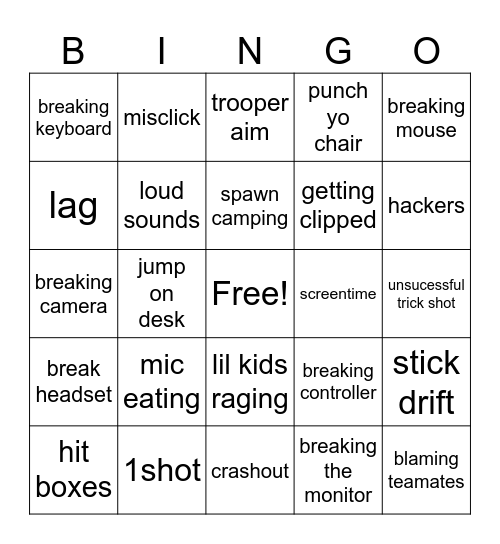 | B | I | N | G | O |
|---|---|---|---|---|
| breaking keyboard | misclick | trooper aim | punch yo chair | breaking mouse |
| lag | loud sounds | spawn camping | getting clipped | hackers |
| breaking camera | jump on desk | Free! | screentime | unsucessful trick shot |
| break headset | mic eating | lil kids raging | breaking controller | stick drift |
| hit boxes | 1shot | crashout | breaking the monitor | blaming teamates |